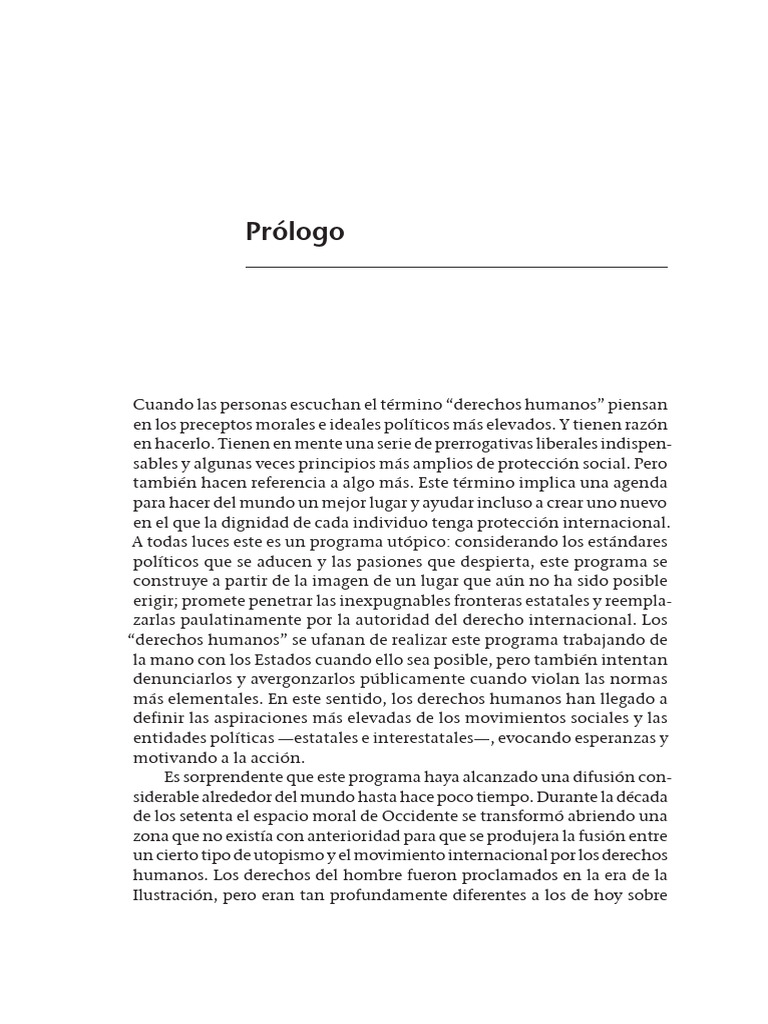 Prólogo

Cuando las personas escuchan el término “derechos humanos” piensan en los preceptos morales e ideales políticos más elevados. Y tienen razón en hacerlo. Tienen en mente una serie de prerrogativas liberales indispensables y algunas veces principios más amplios de protección social. Pero también hacen referencia a algo más. Este término implica una agenda para hacer del mundo un mejor lugar y ayudar incluso a crear uno nuevo en el que la dignidad de cada individuo tenga protección internacional. A todas luces este es un programa utópico: considerando los estándares políticos que se aducen y las pasiones que despierta, este programa se construye a partir de la imagen de un lugar que aún no ha sido posible erigir; promete penetrar las inexpugnables fronteras estatales y reemplazarlas paulatinamente por la autoridad del derecho internacional. Los “derechos humanos” se ufanan de realizar este programa trabajando de la mano con los Estados cuando ello sea posible, pero también intentan denunciarlos y avergonzarlos públicamente cuando violan las normas más elementales. En este sentido, los derechos humanos han llegado a definir las aspiraciones más elevadas de los movimientos sociales y las entidades políticas —estatales e interestatales—, evocando esperanzas y motivando a la acción.

Es sorprendente que este programa haya alcanzado una difusión considerable alrededor del mundo hasta hace poco tiempo. Durante la década de los setenta el espacio moral de Occidente se transformó abriendo una zona que no existía con anterioridad para que se produjera la fusión entre un cierto tipo de utopismo y el movimiento internacional por los derechos humanos. Los derechos del hombre fueron proclamados en la era de la Ilustración, pero eran tan profundamente diferentes a los de hoy sobre